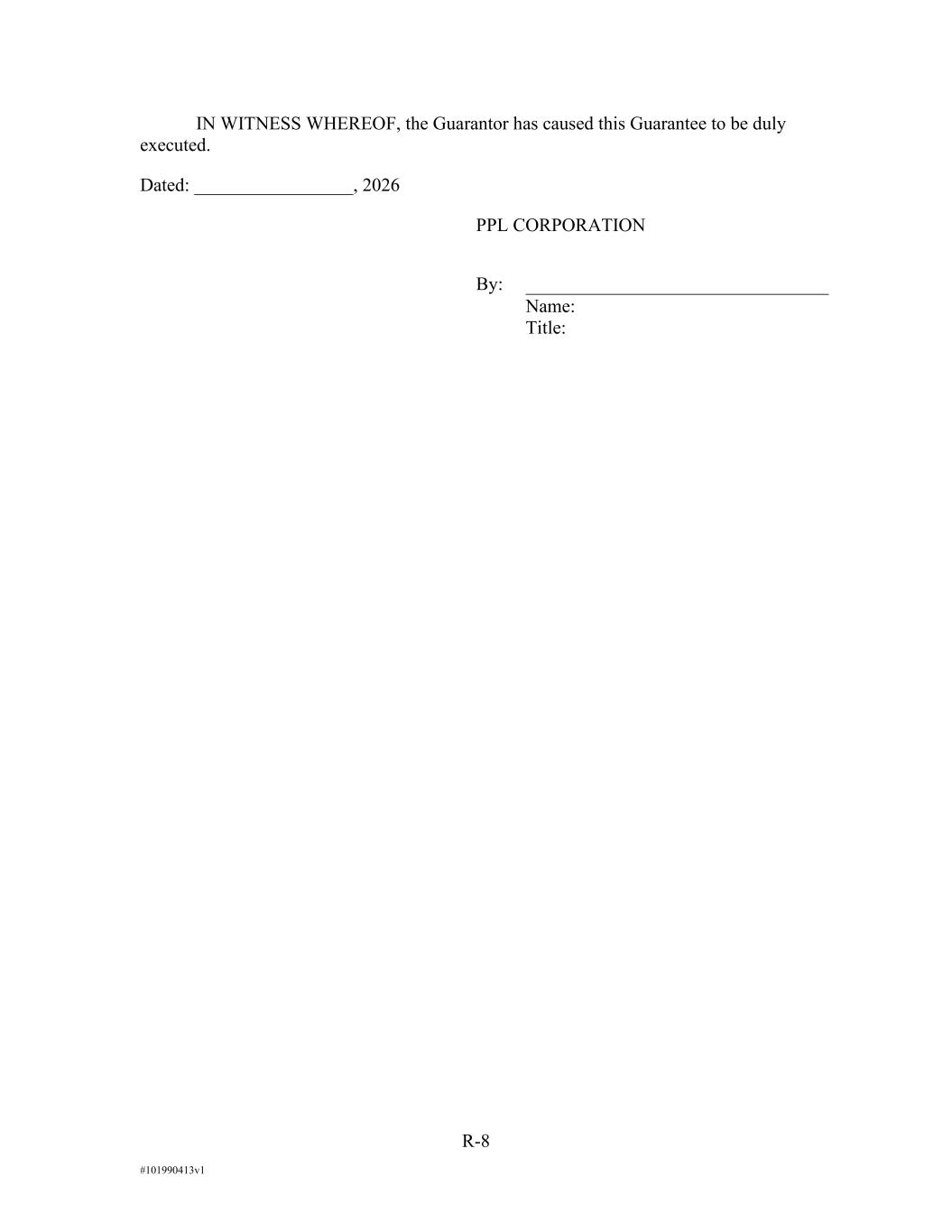 IN WITNESS WHEREOF, the Guarantor has caused this Guarantee to be duly executed.

Dated: _________________, 2026

PPL CORPORATION

By: _________________________________
Name:
Title:

R-8

#101990413v1